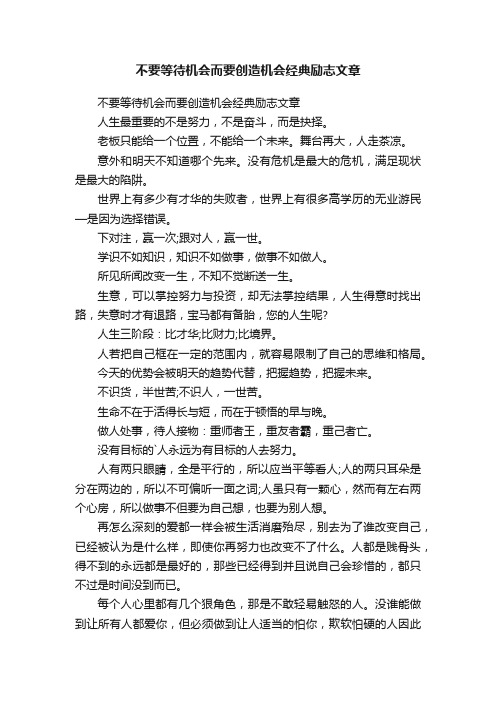 不要等待机会而要创造机会经典励志文章

不要等待机会而要创造机会经典励志文章

人生最重要的不是努力，不是奋斗，而是抉择。

老板只能给一个位置，不能给一个未来。舞台再大，人走茶凉。

意外和明天不知道哪个先来。没有危机是最大的危机，满足现状是最大的陷阱。

世界上有多少有才华的失败者，世界上有很多高学历的无业游民—是因为选择错误。

下对注，赢一次;跟对人，赢一世。

学识不如知识，知识不如做事，做事不如做人。

所见所闻改变一生，不知不觉断送一生。

生意，可以掌控努力与投资，却无法掌控结果，人生得意时找出路，失意时才有退路，宝马都有备胎，您的人生呢?

人生三阶段：比才华;比财力;比境界。

人若把自己框在一定的范围内，就容易限制了自己的思维和格局。

今天的优势会被明天的趋势代替，把握趋势，把握未来。

不识货，半世苦;不识人，一世苦。

生命不在于活得长与短，而在于顿悟的早与晚。

做人处事，待人接物：重师者王，重友者霸，重己者亡。

没有目标的`人永远为有目标的人去努力。

人有两只眼睛，全是平行的，所以应当平等看人;人的两只耳朵是分在两边的，所以不可偏听一面之词;人虽只有一颗心，然而有左右两个心房，所以做事不但要为自己想，也要为别人想。

再怎么深刻的爱都一样会被生活消磨殆尽，别去为了谁改变自己，已经被认为是什么样，即使你再努力也改变不了什么。人都是贱骨头，得不到的永远都是最好的，那些已经得到并且说自己会珍惜的，都只不过是时间没到而已。

每个人心里都有几个狠角色，那是不敢轻易触怒的人。没谁能做到让所有人都爱你，但必须做到让人适当的怕你，欺软怕硬的人因此